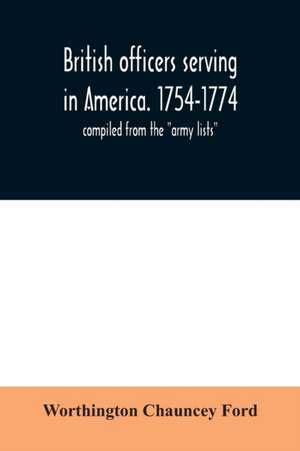 British officers serving in America. 1754-1774

compiled from the "army lists"

Worthington Chauncey Ford